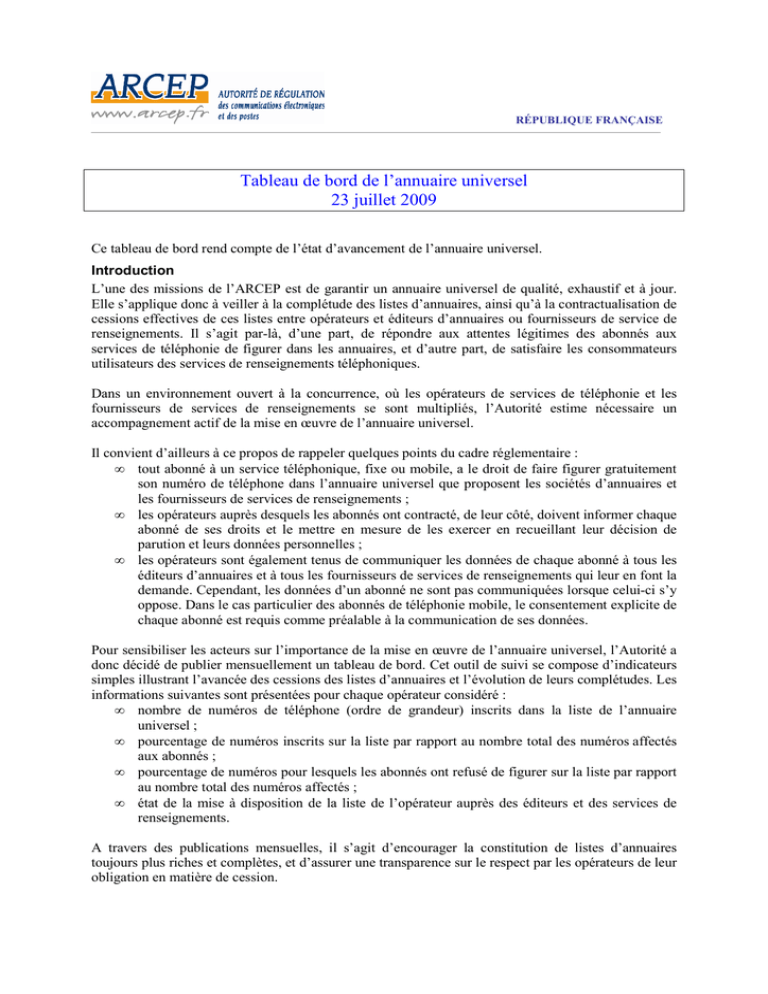 ARCEP
www.arcep.fr
AUTORITÉ DE RÉGULATION
des communications électroniques
et des postes

RÉPUBLIQUE FRANÇAISE

Tableau de bord de l'annuaire universel
23 juillet 2009

Ce tableau de bord rend compte de l'état d'avancement de l'annuaire universel.

Introduction

L'une des missions de l'ARCEP est de garantir un annuaire universel de qualité, exhaustif et à jour. Elle s'applique donc à veiller à la complétude des listes d'annuaires, ainsi qu'à la contractualisation de cessions effectives de ces listes entre opérateurs et éditeurs d'annuaires ou fournisseurs de service de renseignements. Il s'agit par-là, d'une part, de répondre aux attentes légitimes des abonnés aux services de téléphonie de figurer dans les annuaires, et d'autre part, de satisfaire les consommateurs utilisateurs des services de renseignements téléphoniques.

Dans un environnement ouvert à la concurrence, où les opérateurs de services de téléphonie et les fournisseurs de services de renseignements se sont multipliés, l'Autorité estime nécessaire un accompagnement actif de la mise en œuvre de l'annuaire universel.

Il convient d'ailleurs à ce propos de rappeler quelques points du cadre réglementaire :
∞ tout abonné à un service téléphonique, fixe ou mobile, a le droit de faire figurer gratuitement son numéro de téléphone dans l'annuaire universel que proposent les sociétés d'annuaires et les fournisseurs de services de renseignements ;
∞ les opérateurs auprès desquels les abonnés ont contracté, de leur côté, doivent informer chaque abonné de ses droits et le mettre en mesure de les exercer en recueillant leur décision de parution et leurs données personnelles ;
∞ les opérateurs sont également tenus de communiquer les données de chaque abonné à tous les éditeurs d'annuaires et à tous les fournisseurs de services de renseignements qui leur en font la demande. Cependant, les données d'un abonné ne sont pas communiquées lorsque celui-ci s'y oppose. Dans le cas particulier des abonnés de téléphonie mobile, le consentement explicite de chaque abonné est requis comme préalable à la communication de ses données.

Pour sensibiliser les acteurs sur l'importance de la mise en œuvre de l'annuaire universel, l'Autorité a donc décidé de publier mensuellement un tableau de bord. Cet outil de suivi se compose d'indicateurs simples illustrant l'avancée des cessions des listes d'annuaires et l'évolution de leurs complétudes. Les informations suivantes sont présentées pour chaque opérateur considéré :
∞ nombre de numéros de téléphone (ordre de grandeur) inscrits dans la liste de l'annuaire universel ;
∞ pourcentage de numéros inscrits sur la liste par rapport au nombre total des numéros affectés aux abonnés ;
∞ pourcentage de numéros pour lesquels les abonnés ont refusé de figurer sur la liste par rapport au nombre total des numéros affectés ;
∞ état de la mise à disposition de la liste de l'opérateur auprès des éditeurs et des services de renseignements.

A travers des publications mensuelles, il s'agit d'encourager la constitution de listes d'annuaires toujours plus riches et complètes, et d'assurer une transparence sur le respect par les opérateurs de leur obligation en matière de cession.